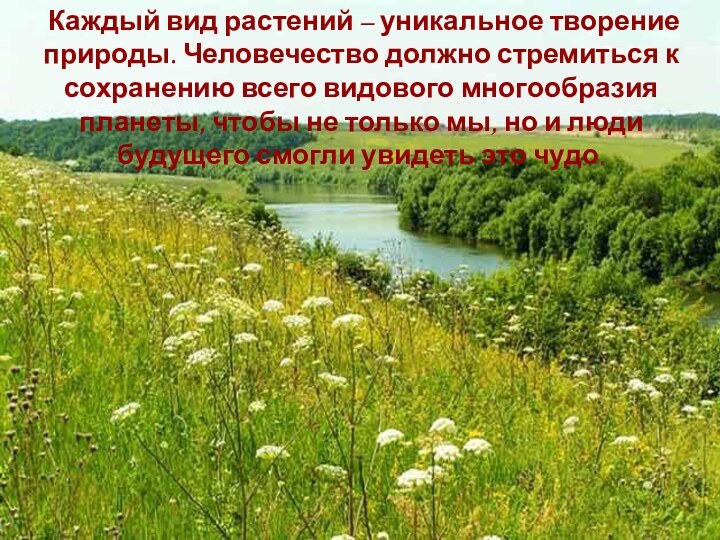 Каждый вид растений – уникальное творение природы. Человечество должно стремиться к сохранению всего видового многообразия планеты, чтобы не только мы, но и люди будущего смогли увидеть это чудо.